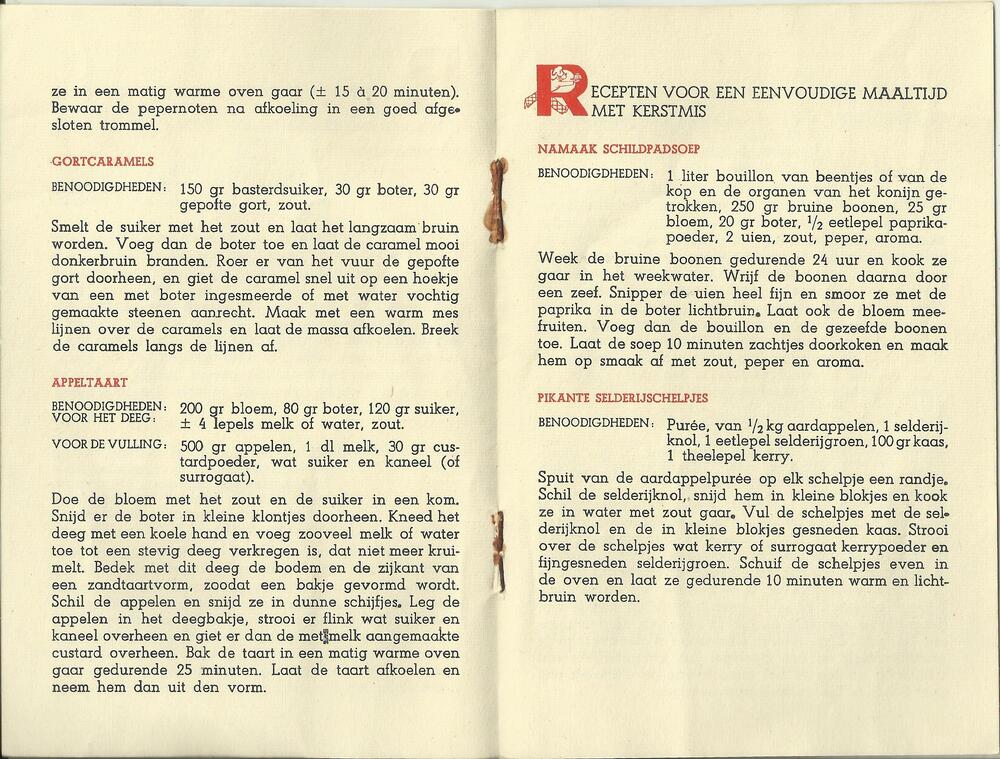 ze in een matig warme oven gaar (± 15 à 20 minuten). Bewaar de pepernoten na afkoeling in een goed afgesloten trommel.

GORTCARAMELS

BENOODIGDHEDEN: 150 gr basterdsuiker, 30 gr boter, 30 gr gepofte gort, zout.

Smelt de suiker met het zout en laat het langzaam bruin worden. Voeg dan de boter toe en laat de caramel mooi donkerbruin branden. Roer er van het vuur de gepofte gort doorheen, en giet de caramel snel uit op een hoekje van een met boter ingesmeerde of met water vochtig gemaakte steenen aanrecht. Maak met een warm mes lijnen over de caramels en laat de massa afkoelen. Breek de caramels langs de lijnen af.

APPELTAART

BENOODIGDHEDEN: VOOR HET DEEG: 200 gr bloem, 80 gr boter, 120 gr suiker, ± 4 lepels melk of water, zout.

VOOR DE VULLING: 500 gr appelen, 1 dl melk, 30 gr custardpoeder, wat suiker en kaneel (of surrogaat).

Doe de bloem met het zout en de suiker in een kom. Snijd er de boter in kleine klontjes doorheen. Kneed het deeg met een koele hand en voeg zooveel melk of water toe tot een stevig deeg verkregen is, dat niet meer kruimelt. Bedek met dit deeg de bodem en de zijkant van een zandtaartvorm, zoodat een bakje gevormd wordt. Schil de appelen en snijd ze in dunne schijfjes. Leg de appelen in het deegbakje, strooi er flink wat suiker en kaneel overheen en giet er dan de met melk aangemaakte custard overheen. Bak de taart in een matig warme oven gaar gedurende 25 minuten. Laat de taart afkoelen en neem hem dan uit den vorm.

RECEPTEN VOOR EEN EENVOUDIGE MAALTIJD MET KERSTMIS

NAMAAK SCHILDPADSOEP

BENOODIGDHEDEN: 1 liter bouillon van beentjes of van de kop en de organen van het konijn getrokken, 250 gr bruine boonen, 25 gr bloem, 20 gr boter, $\frac{1}{2}$ eetlepel paprikapoeder, 2 uien, zout, peper, aroma.

Week de bruine boonen gedurende 24 uur en kook ze gaar in het weekwater. Wrijf de boonen daarna door een zeef. Snipper de uien heel fijn en smoor ze met de paprika in de boter lichtbruin. Laat ook de bloem meefruiten. Voeg dan de bouillon en de gezeefde boonen toe. Laat de soep 10 minuten zachtjes doorkoken en maak hem op smaak af met zout, peper en aroma.

PIKANTE SELDERIJSCHELPJES

BENOODIGDHEDEN: Purée, van $\frac{1}{2}$ kg aardappelen, 1 selderijknol, 1 eetlepel selderijgroen, 100 gr kaas, 1 theelepel kerry.

Spuit van de aardappelpurée op elk schelpje een randje. Schil de selderijknol, snijd hem in kleine blokjes en kook ze in water met zout gaar. Vul de schelpjes met de selderijknol en de in kleine blokjes gesneden kaas. Strooi over de schelpjes wat kerry of surrogaat kerrypoeder en fijngesneden selderijgroen. Schuif de schelpjes even in de oven en laat ze gedurende 10 minuten warm en lichtbruin worden.